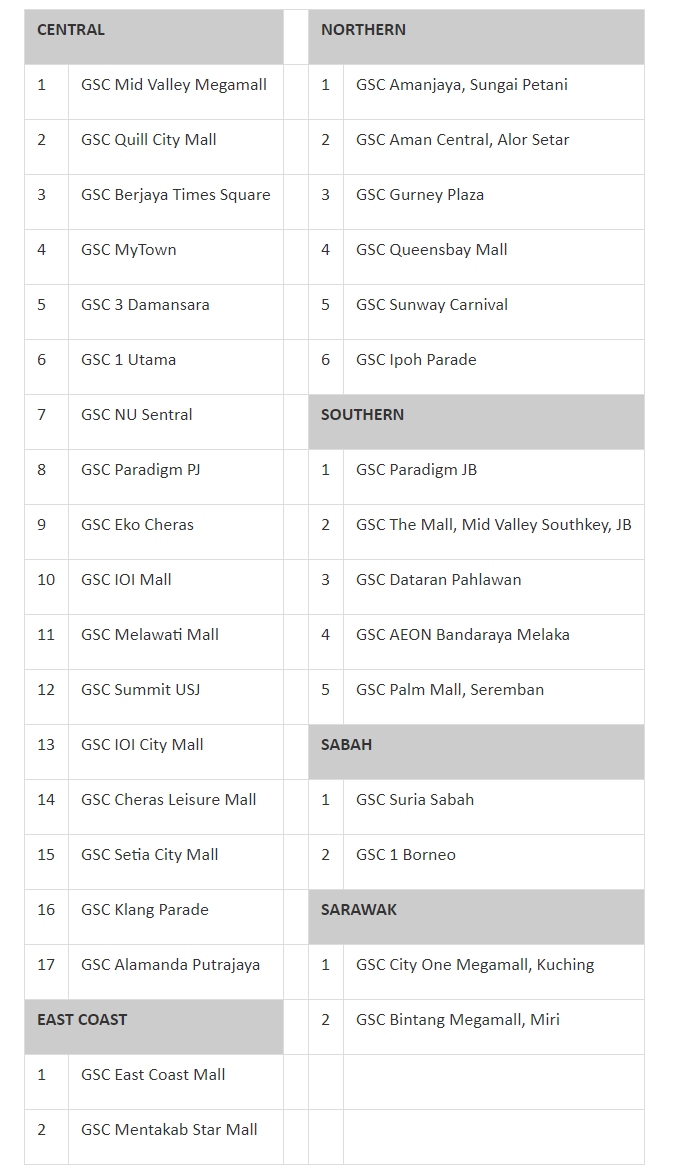 | CENTRAL | | | NORTHERN | |
|---|---|---|---|---|
| 1 | GSC Mid Valley Megamall | | 1 | GSC Amanjaya, Sungai Petani |
| 2 | GSC Quill City Mall | | 2 | GSC Aman Central, Alor Setar |
| 3 | GSC Berjaya Times Square | | 3 | GSC Gurney Plaza |
| 4 | GSC MyTown | | 4 | GSC Queensbay Mall |
| 5 | GSC 3 Damansara | | 5 | GSC Sunway Carnival |
| 6 | GSC 1 Utama | | 6 | GSC Ipoh Parade |
| 7 | GSC NU Sentral | | SOUTHERN | |
| 8 | GSC Paradigm PJ | | 1 | GSC Paradigm JB |
| 9 | GSC Eko Cheras | | 2 | GSC The Mall, Mid Valley Southkey, JB |
| 10 | GSC IOI Mall | | 3 | GSC Dataran Pahlawan |
| 11 | GSC Melawati Mall | | 4 | GSC AEON Bandaraya Melaka |
| 12 | GSC Summit USJ | | 5 | GSC Palm Mall, Seremban |
| 13 | GSC IOI City Mall | | SABAH | |
| 14 | GSC Cheras Leisure Mall | | 1 | GSC Suria Sabah |
| 15 | GSC Setia City Mall | | 2 | GSC 1 Borneo |
| 16 | GSC Klang Parade | | SARAWAK | |
| 17 | GSC Alamanda Putrajaya | | 1 | GSC City One Megamall, Kuching |
| EAST COAST | | | 2 | GSC Bintang Megamall, Miri |
| 1 | GSC East Coast Mall | | | |
| 2 | GSC Mentakab Star Mall | | | |